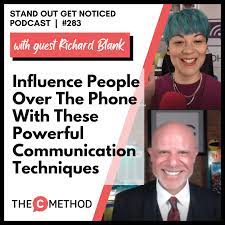 STAND OUT GET NOTICED PODCAST | #283

with guest Richard Blank

Influence People Over The Phone With These Powerful Communication Techniques

THE C METHOD